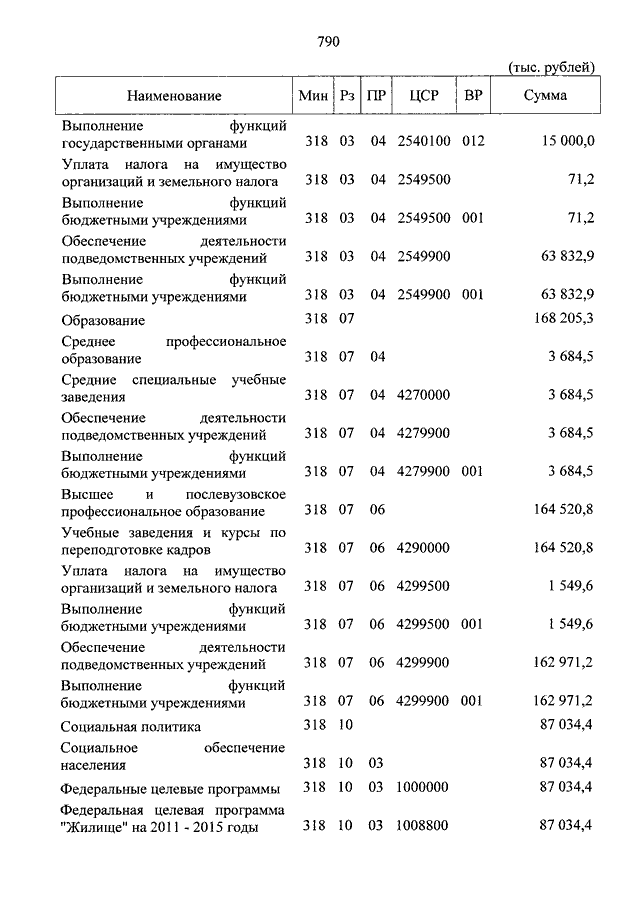 790

(тыс. рублей)

| Наименование | Мин | Рз | ПР | ЦСР | ВР | Сумма |
|---|---|---|---|---|---|---|
| Выполнение функций государственными органами | 318 | 03 | 04 | 2540100 | 012 | 15 000,0 |
| Уплата налога на имущество организаций и земельного налога | 318 | 03 | 04 | 2549500 | | 71,2 |
| Выполнение функций бюджетными учреждениями | 318 | 03 | 04 | 2549500 | 001 | 71,2 |
| Обеспечение деятельности подведомственных учреждений | 318 | 03 | 04 | 2549900 | | 63 832,9 |
| Выполнение функций бюджетными учреждениями | 318 | 03 | 04 | 2549900 | 001 | 63 832,9 |
| Образование | 318 | 07 | | | | 168 205,3 |
| Среднее профессиональное образование | 318 | 07 | 04 | | | 3 684,5 |
| Средние специальные учебные заведения | 318 | 07 | 04 | 4270000 | | 3 684,5 |
| Обеспечение деятельности подведомственных учреждений | 318 | 07 | 04 | 4279900 | | 3 684,5 |
| Выполнение функций бюджетными учреждениями | 318 | 07 | 04 | 4279900 | 001 | 3 684,5 |
| Высшее и послевузовское профессиональное образование | 318 | 07 | 06 | | | 164 520,8 |
| Учебные заведения и курсы по переподготовке кадров | 318 | 07 | 06 | 4290000 | | 164 520,8 |
| Уплата налога на имущество организаций и земельного налога | 318 | 07 | 06 | 4299500 | | 1 549,6 |
| Выполнение функций бюджетными учреждениями | 318 | 07 | 06 | 4299500 | 001 | 1 549,6 |
| Обеспечение деятельности подведомственных учреждений | 318 | 07 | 06 | 4299900 | | 162 971,2 |
| Выполнение функций бюджетными учреждениями | 318 | 07 | 06 | 4299900 | 001 | 162 971,2 |
| Социальная политика | 318 | 10 | | | | 87 034,4 |
| Социальное обеспечение населения | 318 | 10 | 03 | | | 87 034,4 |
| Федеральные целевые программы | 318 | 10 | 03 | 1000000 | | 87 034,4 |
| Федеральная целевая программа "Жилище" на 2011 - 2015 годы | 318 | 10 | 03 | 1008800 | | 87 034,4 |